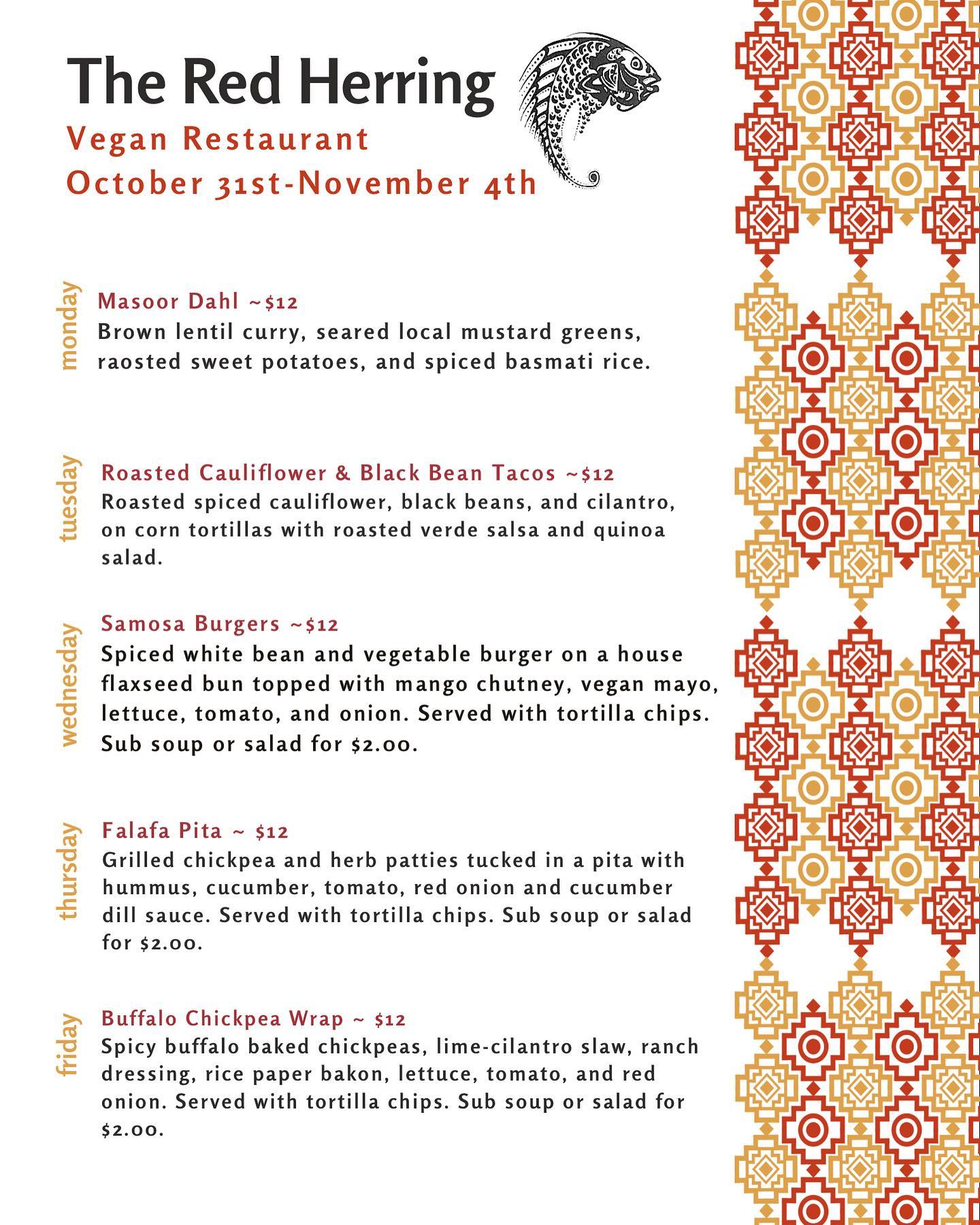 The Red Herring
Vegan Restaurant
October 31st-November 4th

monday
Masoor Dahl ~$12
Brown lentil curry, seared local mustard greens, raosted sweet potatoes, and spiced basmati rice.

tuesday
Roasted Cauliflower & Black Bean Tacos ~$12
Roasted spiced cauliflower, black beans, and cilantro, on corn tortillas with roasted verde salsa and quinoa salad.

wednesday
Samosa Burgers ~$12
Spiced white bean and vegetable burger on a house flaxseed bun topped with mango chutney, vegan mayo, lettuce, tomato, and onion. Served with tortilla chips. Sub soup or salad for $2.00.

thursday
Falafa Pita ~ $12
Grilled chickpea and herb patties tucked in a pita with hummus, cucumber, tomato, red onion and cucumber dill sauce. Served with tortilla chips. Sub soup or salad for $2.00.

friday
Buffalo Chickpea Wrap ~ $12
Spicy buffalo baked chickpeas, lime-cilantro slaw, ranch dressing, rice paper bakon, lettuce, tomato, and red onion. Served with tortilla chips. Sub soup or salad for $2.00.